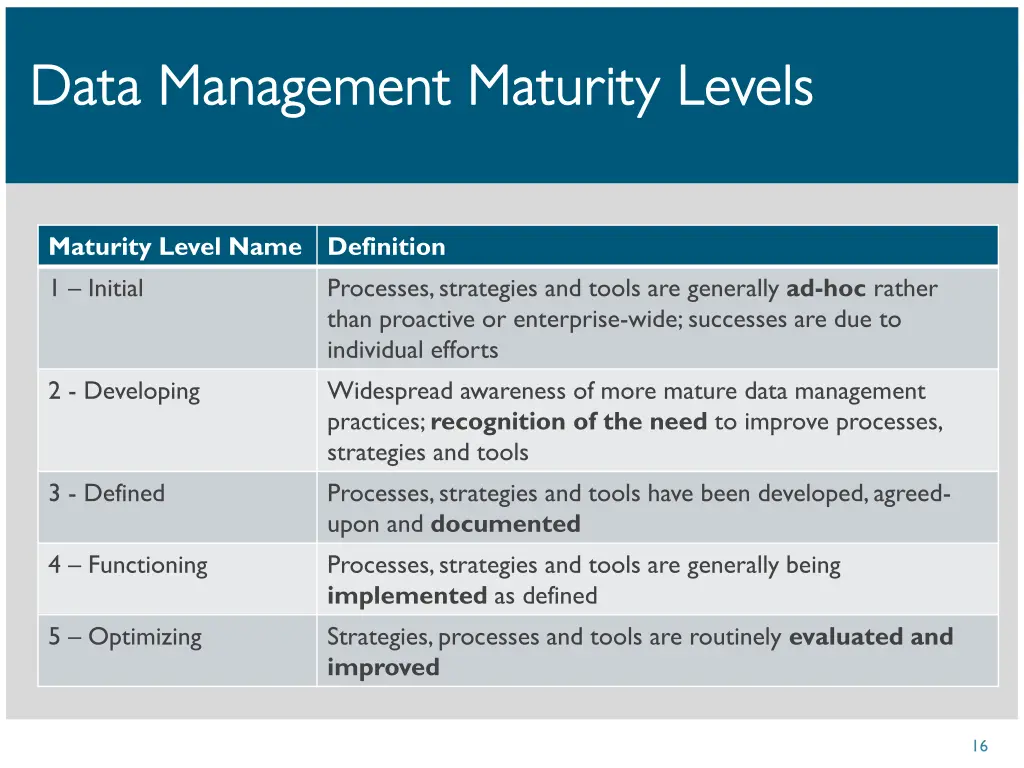 Data Management Maturity Levels

| Maturity Level Name | Definition |
|---|---|
| 1 – Initial | Processes, strategies and tools are generally **ad-hoc** rather than proactive or enterprise-wide; successes are due to individual efforts |
| 2 - Developing | Widespread awareness of more mature data management practices; **recognition of the need** to improve processes, strategies and tools |
| 3 - Defined | Processes, strategies and tools have been developed, agreed-upon and **documented** |
| 4 – Functioning | Processes, strategies and tools are generally being **implemented** as defined |
| 5 – Optimizing | Strategies, processes and tools are routinely **evaluated and improved** |

16